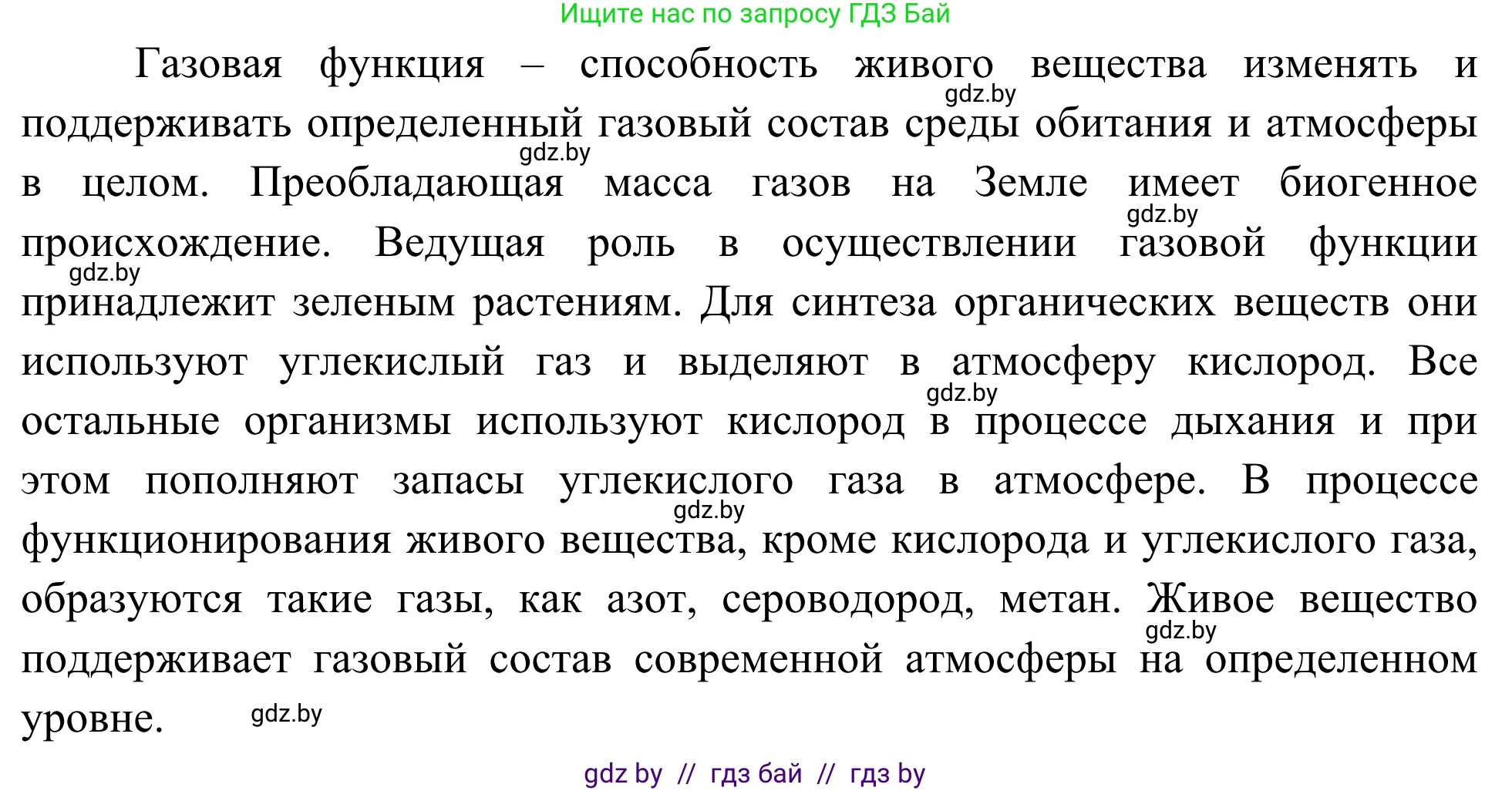 Ищите нас по запросу ГДЗ Бай

Газовая функция – способность живого вещества изменять и поддерживать определенный газовый состав среды обитания и атмосферы в целом. Преобладающая масса газов на Земле имеет биогенное происхождение. Ведущая роль в осуществлении газовой функции принадлежит зеленым растениям. Для синтеза органических веществ они используют углекислый газ и выделяют в атмосферу кислород. Все остальные организмы используют кислород в процессе дыхания и при этом пополняют запасы углекислого газа в атмосфере. В процессе функционирования живого вещества, кроме кислорода и углекислого газа, образуются такие газы, как азот, сероводород, метан. Живое вещество поддерживает газовый состав современной атмосферы на определенном уровне.

gdz.by
gdz.by
gdz.by
gdz.by
gdz.by
gdz.by
gdz.by
gdz.by

gdz by // гдз бай // гдз by